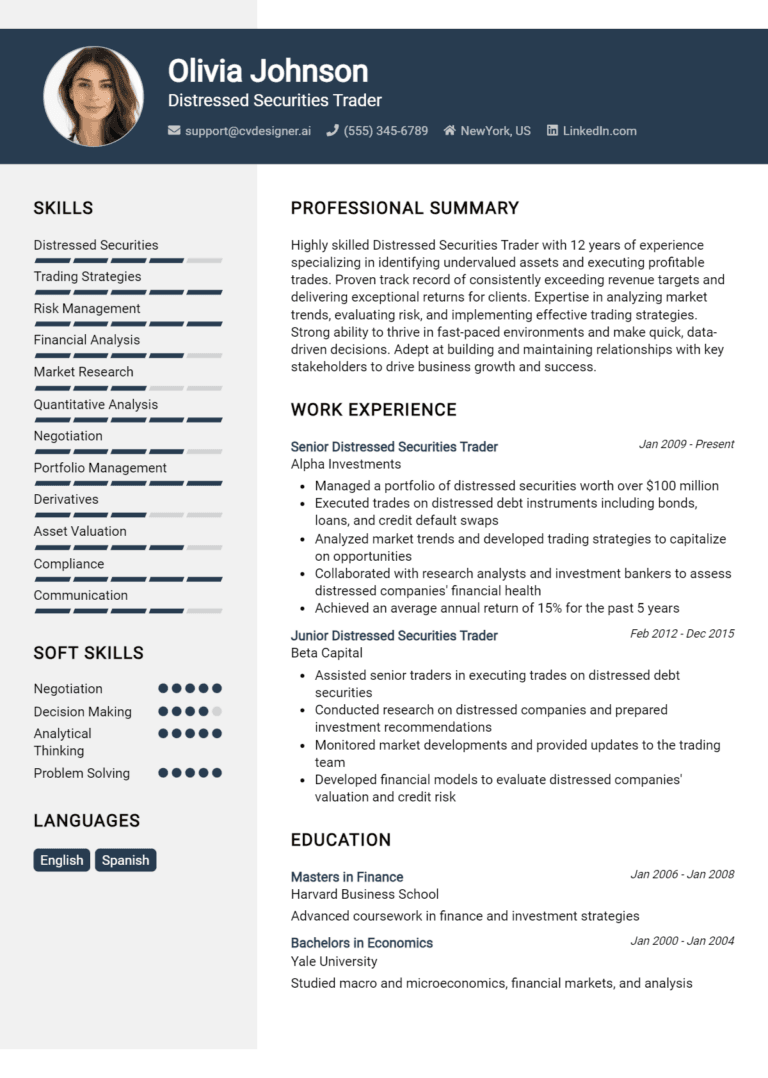 Olivia Johnson
Distressed Securities Trader

support@cvdesigner.ai (555) 345-6789 NewYork, US LinkedIn.com

SKILLS

Distressed Securities
Trading Strategies
Risk Management
Financial Analysis
Market Research
Quantitative Analysis
Negotiation
Portfolio Management
Derivatives
Asset Valuation
Compliance
Communication

SOFT SKILLS

Negotiation
Decision Making
Analytical Thinking
Problem Solving

LANGUAGES

English Spanish

PROFESSIONAL SUMMARY

Highly skilled Distressed Securities Trader with 12 years of experience specializing in identifying undervalued assets and executing profitable trades. Proven track record of consistently exceeding revenue targets and delivering exceptional returns for clients. Expertise in analyzing market trends, evaluating risk, and implementing effective trading strategies. Strong ability to thrive in fast-paced environments and make quick, data-driven decisions. Adept at building and maintaining relationships with key stakeholders to drive business growth and success.

WORK EXPERIENCE

Senior Distressed Securities Trader
Jan 2009 - Present
Alpha Investments
- Managed a portfolio of distressed securities worth over $100 million
- Executed trades on distressed debt instruments including bonds, loans, and credit default swaps
- Analyzed market trends and developed trading strategies to capitalize on opportunities
- Collaborated with research analysts and investment bankers to assess distressed companies' financial health
- Achieved an average annual return of 15% for the past 5 years

Junior Distressed Securities Trader
Feb 2012 - Dec 2015
Beta Capital
- Assisted senior traders in executing trades on distressed debt securities
- Conducted research on distressed companies and prepared investment recommendations
- Monitored market developments and provided updates to the trading team
- Developed financial models to evaluate distressed companies' valuation and credit risk

EDUCATION

Masters in Finance
Jan 2006 - Jan 2008
Harvard Business School
Advanced coursework in finance and investment strategies

Bachelors in Economics
Jan 2000 - Jan 2004
Yale University
Studied macro and microeconomics, financial markets, and analysis